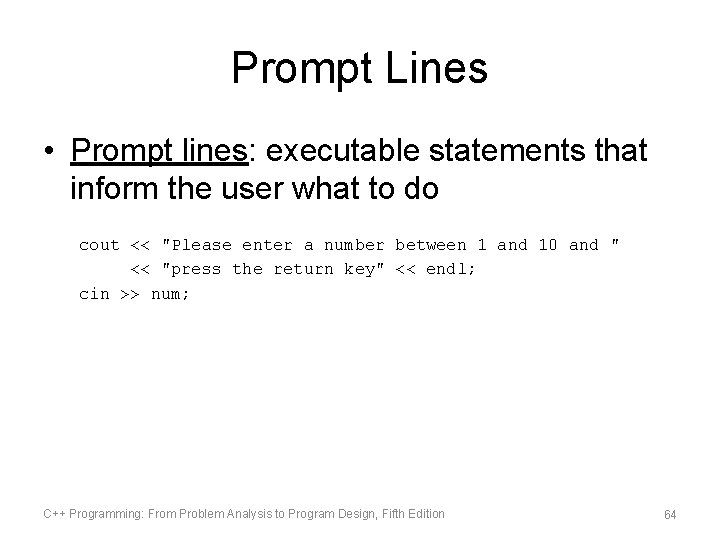 Prompt Lines

• Prompt lines: executable statements that inform the user what to do

cout << "Please enter a number between 1 and 10 and "
     << "press the return key" << endl;
cin >> num;

C++ Programming: From Problem Analysis to Program Design, Fifth Edition

64